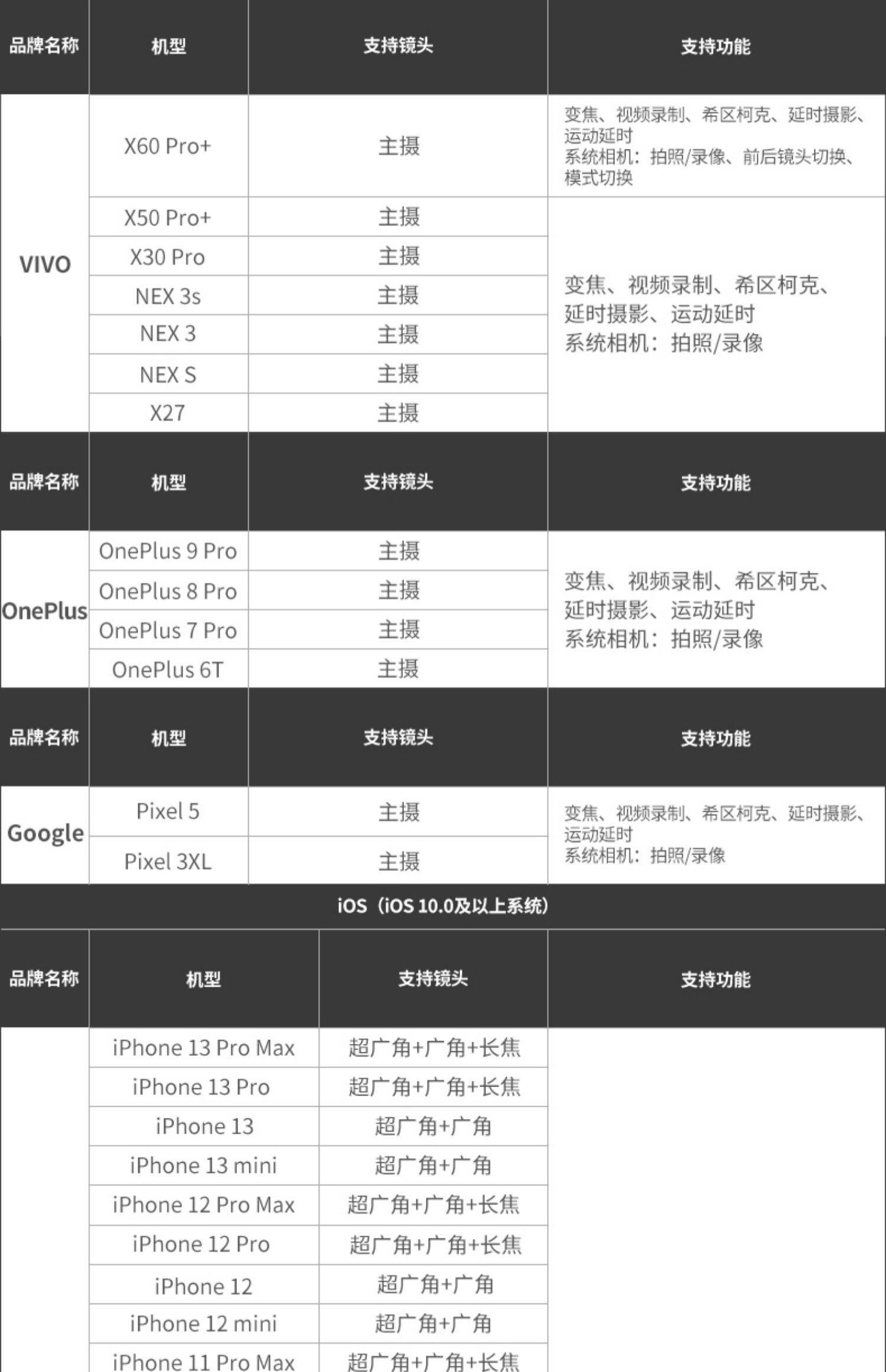 | 品牌名称 | 机型 | 支持镜头 | 支持功能 |
|---|---|---|---|
| VIVO | X60 Pro+ | 主摄 | 变焦、视频录制、希区柯克、延时摄影、运动延时 系统相机：拍照/录像、前后镜头切换、模式切换 |
|  | X50 Pro+ | 主摄 | 变焦、视频录制、希区柯克、延时摄影、运动延时 系统相机：拍照/录像 |
|  | X30 Pro | 主摄 |  |
|  | NEX 3s | 主摄 |  |
|  | NEX 3 | 主摄 |  |
|  | NEX S | 主摄 |  |
|  | X27 | 主摄 |  |

| 品牌名称 | 机型 | 支持镜头 | 支持功能 |
|---|---|---|---|
| OnePlus | OnePlus 9 Pro | 主摄 | 变焦、视频录制、希区柯克、延时摄影、运动延时 系统相机：拍照/录像 |
|  | OnePlus 8 Pro | 主摄 |  |
|  | OnePlus 7 Pro | 主摄 |  |
|  | OnePlus 6T | 主摄 |  |

| 品牌名称 | 机型 | 支持镜头 | 支持功能 |
|---|---|---|---|
| Google | Pixel 5 | 主摄 | 变焦、视频录制、希区柯克、延时摄影、运动延时 系统相机：拍照/录像 |
|  | Pixel 3XL | 主摄 |  |

iOS（iOS 10.0及以上系统）

| 品牌名称 | 机型 | 支持镜头 | 支持功能 |
|---|---|---|---|
|  | iPhone 13 Pro Max | 超广角+广角+长焦 |  |
|  | iPhone 13 Pro | 超广角+广角+长焦 |  |
|  | iPhone 13 | 超广角+广角 |  |
|  | iPhone 13 mini | 超广角+广角 |  |
|  | iPhone 12 Pro Max | 超广角+广角+长焦 |  |
|  | iPhone 12 Pro | 超广角+广角+长焦 |  |
|  | iPhone 12 | 超广角+广角 |  |
|  | iPhone 12 mini | 超广角+广角 |  |
|  | iPhone 11 Pro Max | 超广角+广角+长焦 |  |